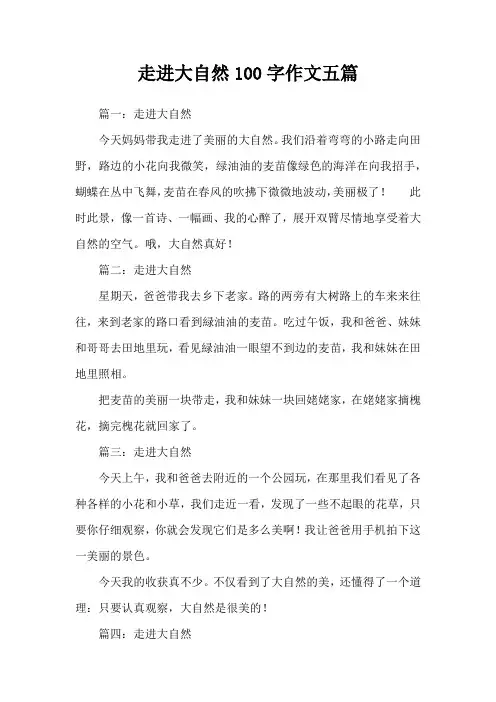 走进大自然100字作文五篇

篇一：走进大自然

今天妈妈带我走进了美丽的大自然。我们沿着弯弯的小路走向田野，路边的小花向我微笑，绿油油的麦苗像绿色的海洋在向我招手，蝴蝶在丛中飞舞，麦苗在春风的吹拂下微微地波动，美丽极了！　此时此景，像一首诗、一幅画、我的心醉了，展开双臂尽情地享受着大自然的空气。哦，大自然真好！

篇二：走进大自然

星期天，爸爸带我去乡下老家。路的两旁有大树路上的车来来往往，来到老家的路口看到绿油油的麦苗。吃过午饭，我和爸爸、妹妹和哥哥去田地里玩，看见绿油油一眼望不到边的麦苗，我和妹妹在田地里照相。

把麦苗的美丽一块带走，我和妹妹一块回姥姥家，在姥姥家摘槐花，摘完槐花就回家了。

篇三：走进大自然

今天上午，我和爸爸去附近的一个公园玩，在那里我们看见了各种各样的小花和小草，我们走近一看，发现了一些不起眼的花草，只要你仔细观察，你就会发现它们是多么美啊！我让爸爸用手机拍下这一美丽的景色。

今天我的收获真不少。不仅看到了大自然的美，还懂得了一个道理：只要认真观察，大自然是很美的！

篇四：走进大自然